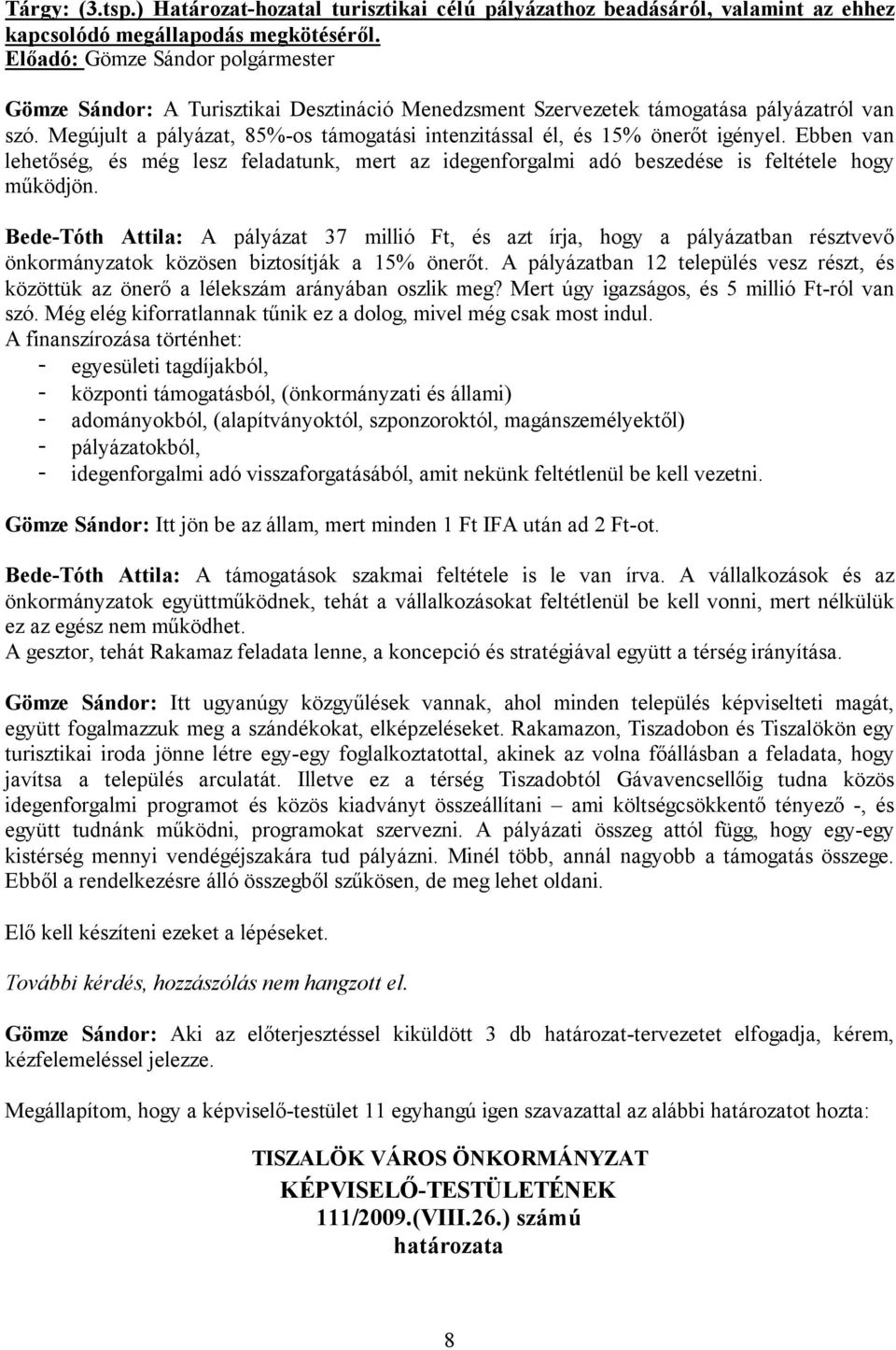 Tárgy: (3.tsp.) Határozat-hozatal turisztikai célú pályázathoz beadásáról, valamint az ehhez kapcsolódó megállapodás megkötéséről.
Előadó: Gömze Sándor polgármester

Gömze Sándor: A Turisztikai Desztináció Menedzsment Szervezetek támogatása pályázatról van szó. Megújult a pályázat, 85%-os támogatási intenzitással él, és 15% önerőt igényel. Ebben van lehetőség, és még lesz feladatunk, mert az idegenforgalmi adó beszedése is feltétele hogy működjön.

Bede-Tóth Attila: A pályázat 37 millió Ft, és azt írja, hogy a pályázatban résztvevő önkormányzatok közösen biztosítják a 15% önerőt. A pályázatban 12 település vesz részt, és közöttük az önerő a lélekszám arányában oszlik meg? Mert úgy igazságos, és 5 millió Ft-ról van szó. Még elég kiforratlannak tűnik ez a dolog, mivel még csak most indul.
A finanszírozása történhet:
- egyesületi tagdíjakból,
- központi támogatásból, (önkormányzati és állami)
- adományokból, (alapítványoktól, szponzoroktól, magánszemélyektől)
- pályázatokból,
- idegenforgalmi adó visszaforgatásából, amit nekünk feltétlenül be kell vezetni.

Gömze Sándor: Itt jön be az állam, mert minden 1 Ft IFA után ad 2 Ft-ot.

Bede-Tóth Attila: A támogatások szakmai feltétele is le van írva. A vállalkozások és az önkormányzatok együttműködnek, tehát a vállalkozásokat feltétlenül be kell vonni, mert nélkülük ez az egész nem működhet.
A gesztor, tehát Rakamaz feladata lenne, a koncepció és stratégiával együtt a térség irányítása.

Gömze Sándor: Itt ugyanúgy közgyűlések vannak, ahol minden település képviselteti magát, együtt fogalmazzuk meg a szándékokat, elképzeléseket. Rakamazon, Tiszadobon és Tiszalökön egy turisztikai iroda jönne létre egy-egy foglalkoztatottal, akinek az volna főállásban a feladata, hogy javítsa a település arculatát. Illetve ez a térség Tiszadobtól Gávavencsellőig tudna közös idegenforgalmi programot és közös kiadványt összeállítani – ami költségcsökkentő tényező -, és együtt tudnánk működni, programokat szervezni. A pályázati összeg attól függ, hogy egy-egy kistérség mennyi vendégéjszakára tud pályázni. Minél több, annál nagyobb a támogatás összege. Ebből a rendelkezésre álló összegből szűkösen, de meg lehet oldani.

Elő kell készíteni ezeket a lépéseket.

További kérdés, hozzászólás nem hangzott el.

Gömze Sándor: Aki az előterjesztéssel kiküldött 3 db határozat-tervezetet elfogadja, kérem, kézfelemeléssel jelezze.

Megállapítom, hogy a képviselő-testület 11 egyhangú igen szavazattal az alábbi határozatot hozta:

TISZALÖK VÁROS ÖNKORMÁNYZAT
KÉPVISELŐ-TESTÜLETÉNEK
111/2009.(VIII.26.) számú
határozata

8